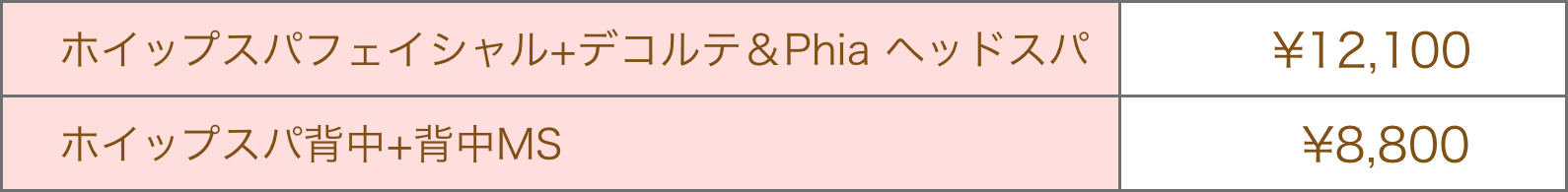 | ホイップスパフェイシャル+デコルテ＆Phia ヘッドスパ | ￥12,100 |
|---|---|
| ホイップスパ背中+背中MS | ￥8,800 |